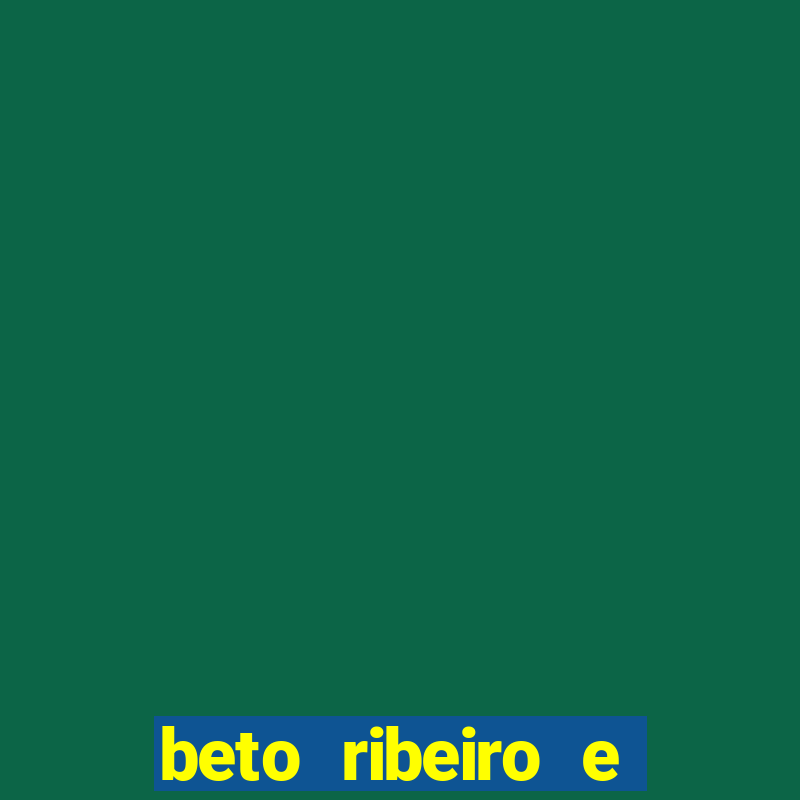 beto ribeiro e